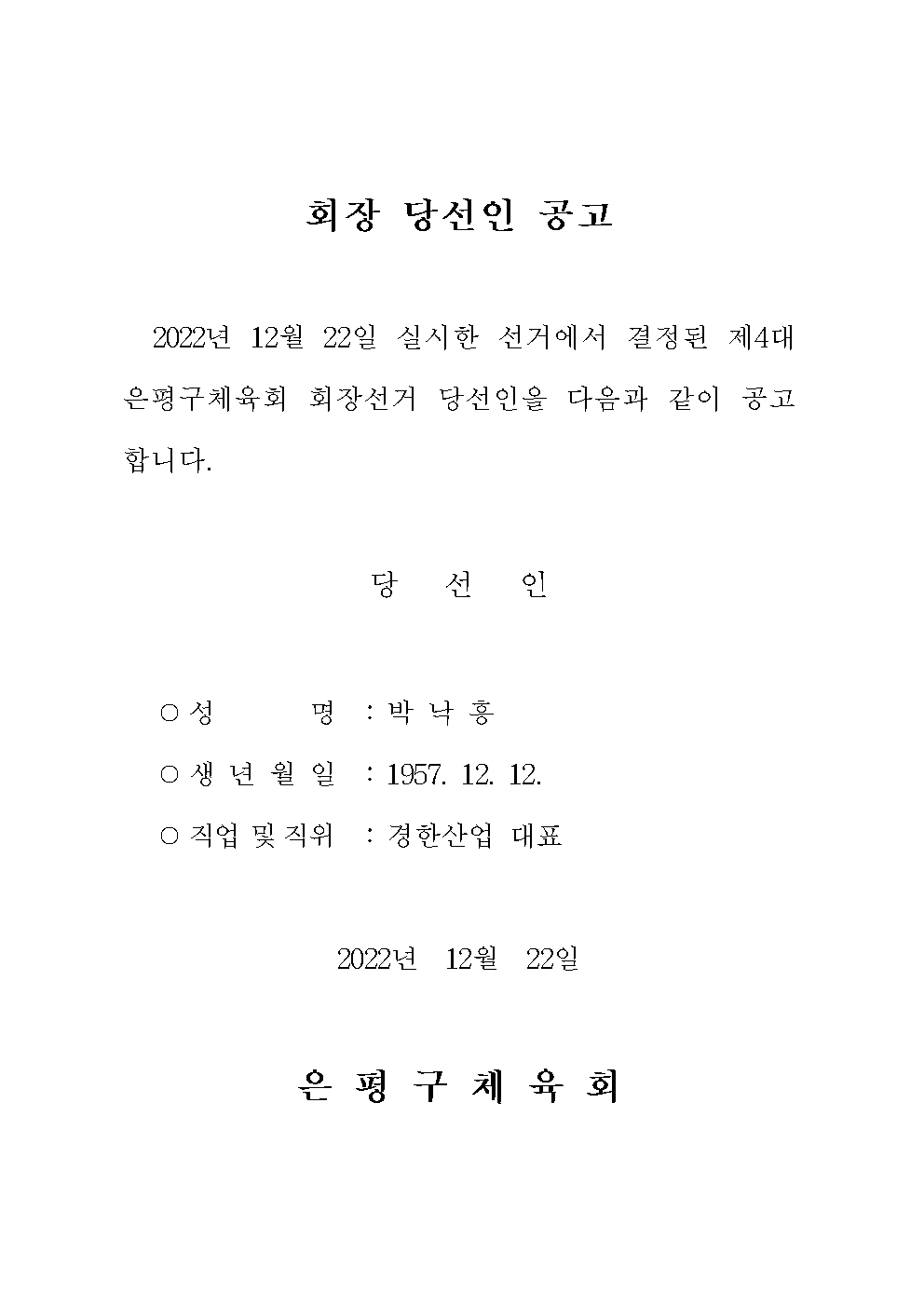 회장 당선인 공고

2022년 12월 22일 실시한 선거에서 결정된 제4대 은평구체육회 회장선거 당선인을 다음과 같이 공고합니다.

당 선 인

○ 성 명 : 박 낙 흥

○ 생 년 월 일 : 1957. 12. 12.

○ 직업 및 직위 : 경한산업 대표

2022년 12월 22일

은 평 구 체 육 회